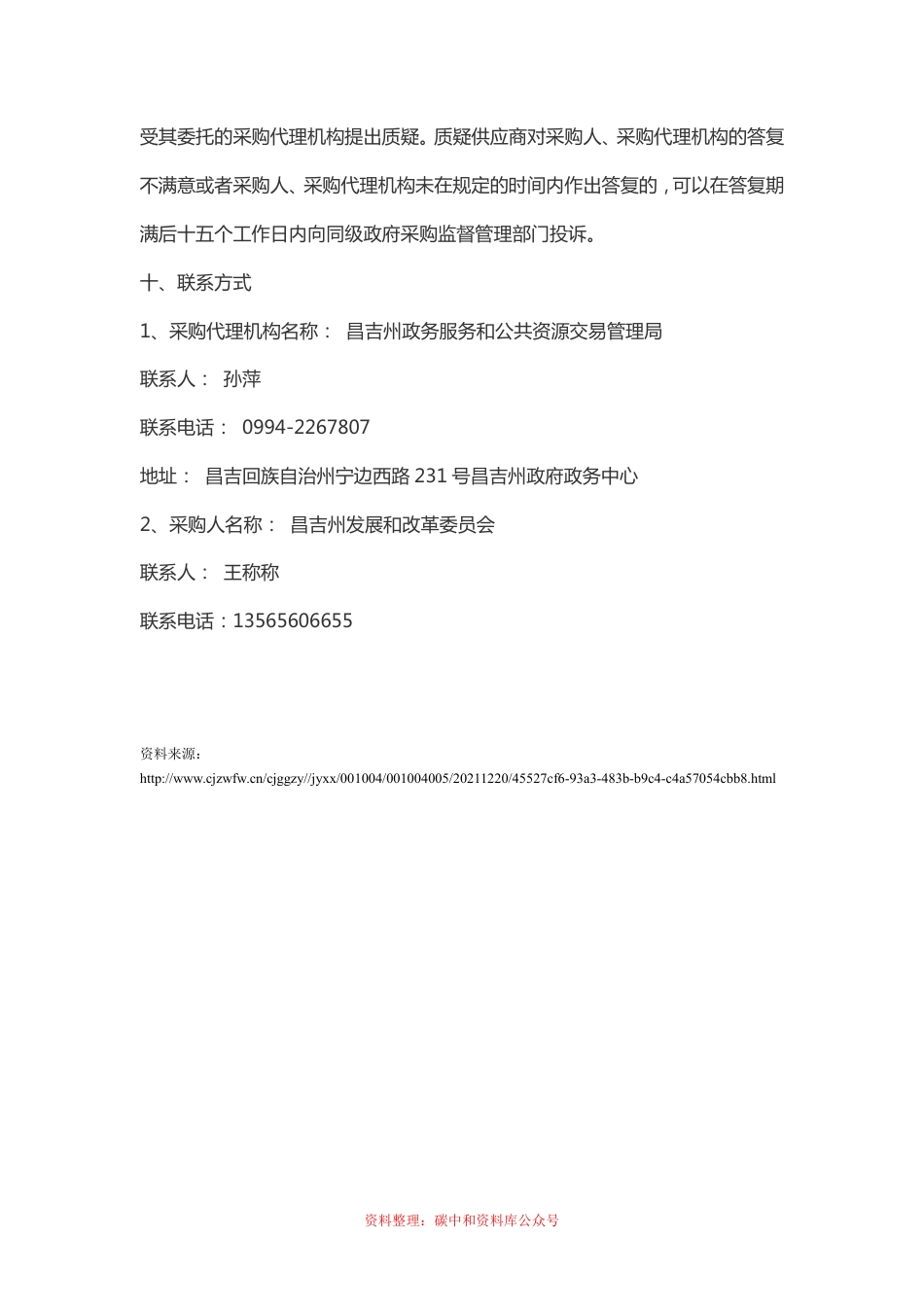 受其委托的采购代理机构提出质疑。质疑供应商对采购人、采购代理机构的答复不满意或者采购人、采购代理机构未在规定的时间内作出答复的，可以在答复期满后十五个工作日内向同级政府采购监督管理部门投诉。

十、联系方式

1、采购代理机构名称： 昌吉州政务服务和公共资源交易管理局

联系人： 孙萍

联系电话： 0994-2267807

地址： 昌吉回族自治州宁边西路 231 号昌吉州政府政务中心

2、采购人名称： 昌吉州发展和改革委员会

联系人： 王称称

联系电话：13565606655

资料来源：
http://www.cjzwfw.cn/cjggzy//jyxx/001004/001004005/20211220/45527cf6-93a3-483b-b9c4-c4a57054cbb8.html

资料整理：碳中和资料库公众号